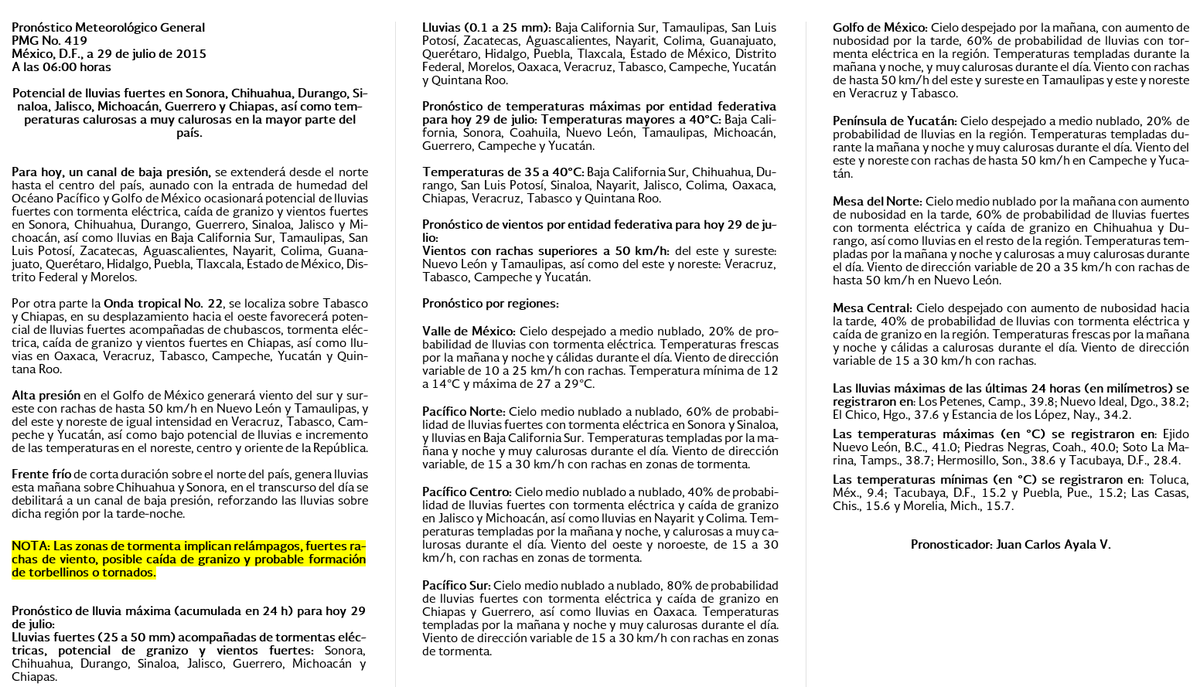 Pronóstico Meteorológico General
PMG No. 419
México, D.F., a 29 de julio de 2015
A las 06:00 horas

Potencial de lluvias fuertes en Sonora, Chihuahua, Durango, Sinaloa, Jalisco, Michoacán, Guerrero y Chiapas, así como temperaturas calurosas a muy calurosas en la mayor parte del país.

Para hoy, un canal de baja presión, se extenderá desde el norte hasta el centro del país, aunado con la entrada de humedad del Océano Pacífico y Golfo de México ocasionará potencial de lluvias fuertes con tormenta eléctrica, caída de granizo y vientos fuertes en Sonora, Chihuahua, Durango, Guerrero, Sinaloa, Jalisco y Michoacán, así como lluvias en Baja California Sur, Tamaulipas, San Luis Potosí, Zacatecas, Aguascalientes, Nayarit, Colima, Guanajuato, Querétaro, Hidalgo, Puebla, Tlaxcala, Estado de México, Distrito Federal y Morelos.

Por otra parte la Onda tropical No. 22, se localiza sobre Tabasco y Chiapas, en su desplazamiento hacia el oeste favorecerá potencial de lluvias fuertes acompañadas de chubascos, tormenta eléctrica, caída de granizo y vientos fuertes en Chiapas, así como lluvias en Oaxaca, Veracruz, Tabasco, Campeche, Yucatán y Quintana Roo.

Alta presión en el Golfo de México generará viento del sur y sureste con rachas de hasta 50 km/h en Nuevo León y Tamaulipas, y del este y noreste de igual intensidad en Veracruz, Tabasco, Campeche y Yucatán, así como bajo potencial de lluvias e incremento de las temperaturas en el noreste, centro y oriente de la República.

Frente frío de corta duración sobre el norte del país, genera lluvias esta mañana sobre Chihuahua y Sonora, en el transcurso del día se debilitará a un canal de baja presión, reforzando las lluvias sobre dicha región por la tarde-noche.

NOTA: Las zonas de tormenta implican relámpagos, fuertes rachas de viento, posible caída de granizo y probable formación de torbellinos o tornados.

Pronóstico de lluvia máxima (acumulada en 24 h) para hoy 29 de julio:
Lluvias fuertes (25 a 50 mm) acompañadas de tormentas eléctricas, potencial de granizo y vientos fuertes: Sonora, Chihuahua, Durango, Sinaloa, Jalisco, Guerrero, Michoacán y Chiapas.

Lluvias (0.1 a 25 mm): Baja California Sur, Tamaulipas, San Luis Potosí, Zacatecas, Aguascalientes, Nayarit, Colima, Guanajuato, Querétaro, Hidalgo, Puebla, Tlaxcala, Estado de México, Distrito Federal, Morelos, Oaxaca, Veracruz, Tabasco, Campeche, Yucatán y Quintana Roo.

Pronóstico de temperaturas máximas por entidad federativa para hoy 29 de julio: Temperaturas mayores a 40°C: Baja California, Sonora, Coahuila, Nuevo León, Tamaulipas, Michoacán, Guerrero, Campeche y Yucatán.

Temperaturas de 35 a 40°C: Baja California Sur, Chihuahua, Durango, San Luis Potosí, Sinaloa, Nayarit, Jalisco, Colima, Oaxaca, Chiapas, Veracruz, Tabasco y Quintana Roo.

Pronóstico de vientos por entidad federativa para hoy 29 de julio:
Vientos con rachas superiores a 50 km/h: del este y sureste: Nuevo León y Tamaulipas, así como del este y noreste: Veracruz, Tabasco, Campeche y Yucatán.

Pronóstico por regiones:

Valle de México: Cielo despejado a medio nublado, 20% de probabilidad de lluvias con tormenta eléctrica. Temperaturas frescas por la mañana y noche y cálidas durante el día. Viento de dirección variable de 10 a 25 km/h con rachas. Temperatura mínima de 12 a 14°C y máxima de 27 a 29°C.

Pacífico Norte: Cielo medio nublado a nublado, 60% de probabilidad de lluvias fuertes con tormenta eléctrica en Sonora y Sinaloa, y lluvias en Baja California Sur. Temperaturas templadas por la mañana y noche y muy calurosas durante el día. Viento de dirección variable, de 15 a 30 km/h con rachas en zonas de tormenta.

Pacífico Centro: Cielo medio nublado a nublado, 40% de probabilidad de lluvias fuertes con tormenta eléctrica y caída de granizo en Jalisco y Michoacán, así como lluvias en Nayarit y Colima. Temperaturas templadas por la mañana y noche, y calurosas a muy calurosas durante el día. Viento del oeste y noroeste, de 15 a 30 km/h, con rachas en zonas de tormenta.

Pacífico Sur: Cielo medio nublado a nublado, 80% de probabilidad de lluvias fuertes con tormenta eléctrica y caída de granizo en Chiapas y Guerrero, así como lluvias en Oaxaca. Temperaturas templadas por la mañana y noche y muy calurosas durante el día. Viento de dirección variable de 15 a 30 km/h con rachas en zonas de tormenta.

Golfo de México: Cielo despejado por la mañana, con aumento de nubosidad por la tarde, 60% de probabilidad de lluvias con tormenta eléctrica en la región. Temperaturas templadas durante la mañana y noche, y muy calurosas durante el día. Viento con rachas de hasta 50 km/h del este y sureste en Tamaulipas y este y noreste en Veracruz y Tabasco.

Península de Yucatán: Cielo despejado a medio nublado, 20% de probabilidad de lluvias en la región. Temperaturas templadas durante la mañana y noche y muy calurosas durante el día. Viento del este y noreste con rachas de hasta 50 km/h en Campeche y Yucatán.

Mesa del Norte: Cielo medio nublado por la mañana con aumento de nubosidad en la tarde, 60% de probabilidad de lluvias fuertes con tormenta eléctrica y caída de granizo en Chihuahua y Durango, así como lluvias en el resto de la región. Temperaturas templadas por la mañana y noche y calurosas a muy calurosas durante el día. Viento de dirección variable de 20 a 35 km/h con rachas de hasta 50 km/h en Nuevo León.

Mesa Central: Cielo despejado con aumento de nubosidad hacia la tarde, 40% de probabilidad de lluvias con tormenta eléctrica y caída de granizo en la región. Temperaturas frescas por la mañana y noche y cálidas a calurosas durante el día. Viento de dirección variable de 15 a 30 km/h con rachas.

Las lluvias máximas de las últimas 24 horas (en milímetros) se registraron en: Los Petenes, Camp., 39.8; Nuevo Ideal, Dgo., 38.2; El Chico, Hgo., 37.6 y Estancia de los López, Nay., 34.2.

Las temperaturas máximas (en °C) se registraron en: Ejido Nuevo León, B.C., 41.0; Piedras Negras, Coah., 40.0; Soto La Marina, Tamps., 38.7; Hermosillo, Son., 38.6 y Tacubaya, D.F., 28.4.

Las temperaturas mínimas (en °C) se registraron en: Toluca, Méx., 9.4; Tacubaya, D.F., 15.2 y Puebla, Pue., 15.2; Las Casas, Chis., 15.6 y Morelia, Mich., 15.7.

Pronosticador: Juan Carlos Ayala V.